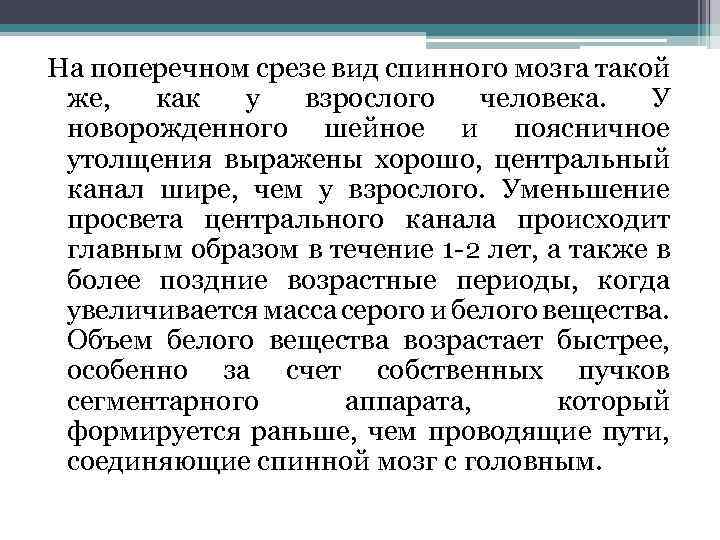 На поперечном срезе вид спинного мозга такой же, как у взрослого человека. У новорожденного шейное и поясничное утолщения выражены хорошо, центральный канал шире, чем у взрослого. Уменьшение просвета центрального канала происходит главным образом в течение 1-2 лет, а также в более поздние возрастные периоды, когда увеличивается масса серого и белого вещества. Объем белого вещества возрастает быстрее, особенно за счет собственных пучков сегментарного аппарата, который формируется раньше, чем проводящие пути, соединяющие спинной мозг с головным.